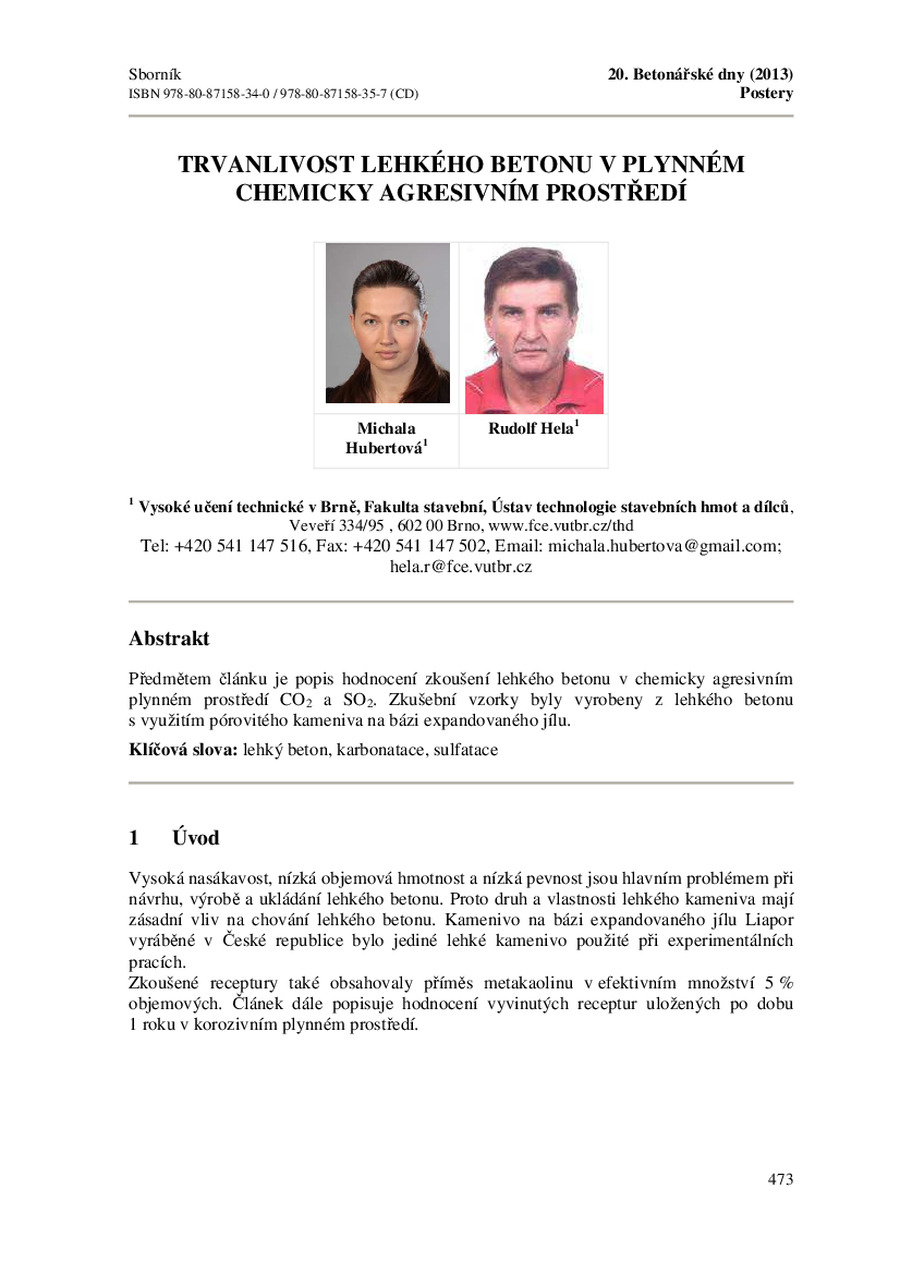 Sborník
ISBN 978-80-87158-34-0 / 978-80-87158-35-7 (CD)

20. Betonářské dny (2013)
Postery

TRVANLIVOST LEHKÉHO BETONU V PLYNNÉM CHEMICKY AGRESIVNÍM PROSTŘEDÍ

Michala Hubertová$^{1}$

Rudolf Hela$^{1}$

$^{1}$ Vysoké učení technické v Brně, Fakulta stavební, Ústav technologie stavebních hmot a dílců, Veveří 334/95 , 602 00 Brno, www.fce.vutbr.cz/thd
Tel: +420 541 147 516, Fax: +420 541 147 502, Email: michala.hubertova@gmail.com; hela.r@fce.vutbr.cz

Abstrakt

Předmětem článku je popis hodnocení zkoušení lehkého betonu v chemicky agresivním plynném prostředí $CO_2$ a $SO_2$. Zkušební vzorky byly vyrobeny z lehkého betonu s využitím pórovitého kameniva na bázi expandovaného jílu.

Klíčová slova: lehký beton, karbonatace, sulfatace

1 Úvod

Vysoká nasákavost, nízká objemová hmotnost a nízká pevnost jsou hlavním problémem při návrhu, výrobě a ukládání lehkého betonu. Proto druh a vlastnosti lehkého kameniva mají zásadní vliv na chování lehkého betonu. Kamenivo na bázi expandovaného jílu Liapor vyráběné v České republice bylo jediné lehké kamenivo použité při experimentálních pracích.

Zkoušené receptury také obsahovaly příměs metakaolinu v efektivním množství 5 % objemových. Článek dále popisuje hodnocení vyvinutých receptur uložených po dobu 1 roku v korozivním plynném prostředí.

473